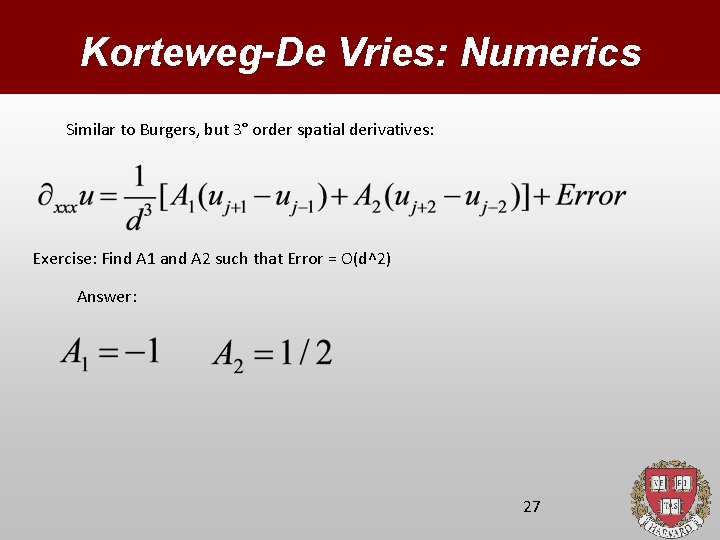 Korteweg-De Vries: Numerics

Similar to Burgers, but 3° order spatial derivatives:

$\partial_{xxx}u = \frac{1}{d^3}[A_1(u_{j+1} - u_{j-1}) + A_2(u_{j+2} - u_{j-2})] + Error$

Exercise: Find A1 and A2 such that Error = O(d^2)

Answer:

$A_1 = -1$ $A_2 = 1/2$

27